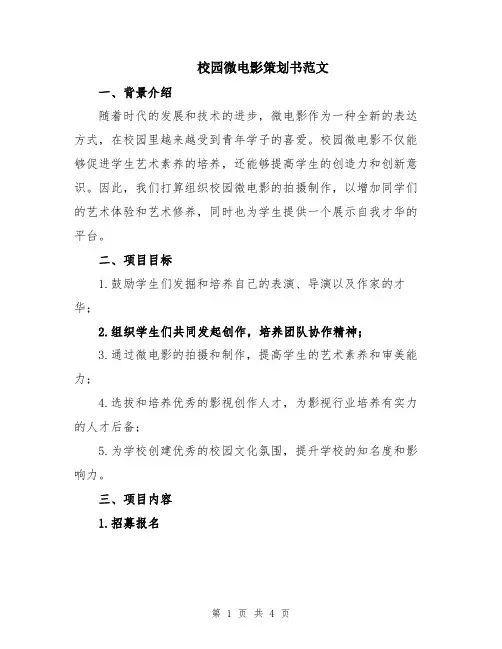 校园微电影策划书范文

一、背景介绍

随着时代的发展和技术的进步，微电影作为一种全新的表达方式，在校园里越来越受到青年学子的喜爱。校园微电影不仅能够促进学生艺术素养的培养，还能够提高学生的创造力和创新意识。因此，我们打算组织校园微电影的拍摄制作，以增加同学们的艺术体验和艺术修养，同时也为学生提供一个展示自我才华的平台。

二、项目目标

1.鼓励学生们发掘和培养自己的表演、导演以及作家的才华；

2.组织学生们共同发起创作，培养团队协作精神；

3.通过微电影的拍摄和制作，提高学生的艺术素养和审美能力；

4.选拔和培养优秀的影视创作人才，为影视行业培养有实力的人才后备；

5.为学校创建优秀的校园文化氛围，提升学校的知名度和影响力。

三、项目内容

1.招募报名

第 1 页 共 4 页